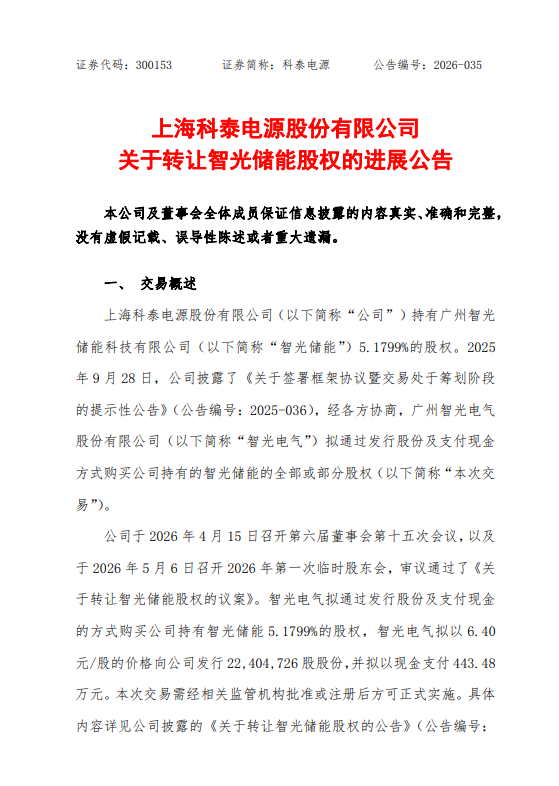 证券代码：300153　　　证券简称：科泰电源　　　公告编号：2026-035

上海科泰电源股份有限公司
关于转让智光储能股权的进展公告

本公司及董事会全体成员保证信息披露的内容真实、准确和完整，没有虚假记载、误导性陈述或者重大遗漏。

一、　交易概述

上海科泰电源股份有限公司（以下简称“公司”）持有广州智光储能科技有限公司（以下简称“智光储能”）5.1799%的股权。2025年9月28日，公司披露了《关于签署框架协议暨交易处于筹划阶段的提示性公告》（公告编号：2025-036），经各方协商，广州智光电气股份有限公司（以下简称“智光电气”）拟通过发行股份及支付现金方式购买公司持有的智光储能的全部或部分股权（以下简称“本次交易”）。

公司于2026年4月15日召开第六届董事会第十五次会议，以及于2026年5月6日召开2026年第一次临时股东会，审议通过了《关于转让智光储能股权的议案》。智光电气拟通过发行股份及支付现金的方式购买公司持有智光储能5.1799%的股权，智光电气拟以6.40元/股的价格向公司发行22,404,726股股份，并拟以现金支付443.48万元。本次交易需经相关监管机构批准或注册后方可正式实施。具体内容详见公司披露的《关于转让智光储能股权的公告》（公告编号：